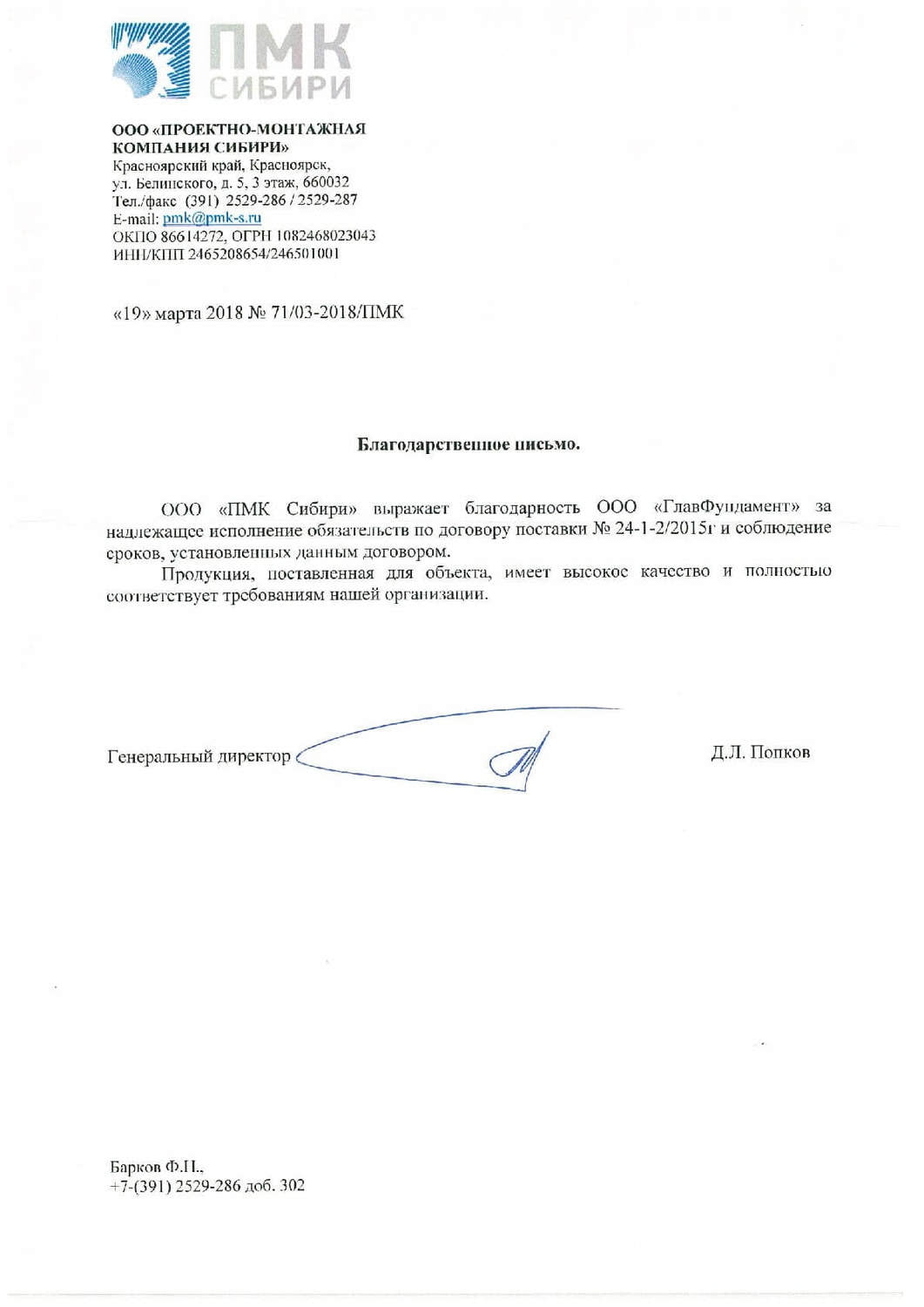 ПМК СИБИРИ

ООО «ПРОЕКТНО-МОНТАЖНАЯ КОМПАНИЯ СИБИРИ»
Красноярский край, Красноярск,
ул. Белинского, д. 5, 3 этаж, 660032
Тел./факс (391) 2529-286 / 2529-287
E-mail: pmk@pmk-s.ru
ОКПО 86614272, ОГРН 1082468023043
ИНН/КПП 2465208654/246501001

«19» марта 2018 № 71/03-2018/ПМК

Благодарственное письмо.

ООО «ПМК Сибири» выражает благодарность ООО «ГлавФундамент» за надлежащее исполнение обязательств по договору поставки № 24-1-2/2015г и соблюдение сроков, установленных данным договором.

Продукция, поставленная для объекта, имеет высокое качество и полностью соответствует требованиям нашей организации.

Генеральный директор Д.Л. Попков

Барков Ф.П.,
+7-(391) 2529-286 доб. 302